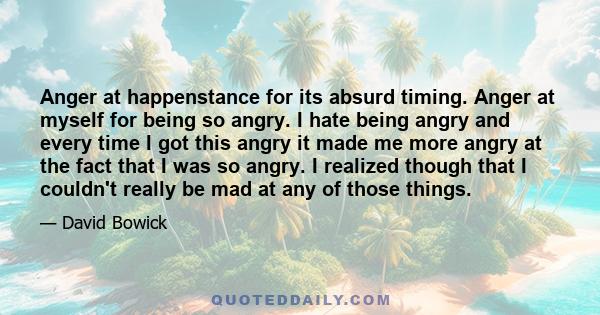 Anger at happenstance for its absurd timing. Anger at myself for being so angry. I hate being angry and every time I got this angry it made me more angry at the fact that I was so angry. I realized though that I couldn't really be mad at any of those things.

— David Bowick

QUOTEDDAILY.COM